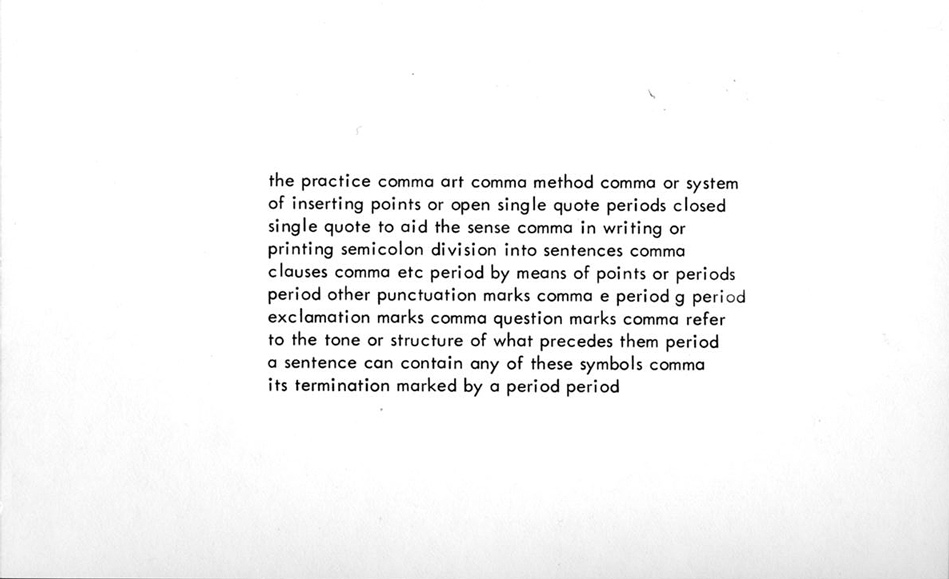 the practice comma art comma method comma or system of inserting points or open single quote periods closed single quote to aid the sense comma in writing or printing semicolon division into sentences comma clauses comma etc period by means of points or periods period other punctuation marks comma e period g period exclamation marks comma question marks comma refer to the tone or structure of what precedes them period a sentence can contain any of these symbols comma its termination marked by a period period